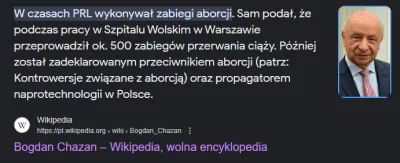 W czasach PRL wykonywał zabiegi aborcji. Sam podał, że podczas pracy w Szpitalu Wolskim w Warszawie przeprowadził ok. 500 zabiegów przerwania ciąży. Później został zadeklarowanym przeciwnikiem aborcji (patrz: Kontrowersje związane z aborcją) oraz propagatorem naprotechnologii w Polsce.

W

Wikipedia
https://pl.wikipedia.org › wiki › Bogdan_Chazan

Bogdan Chazan – Wikipedia, wolna encyklopedia